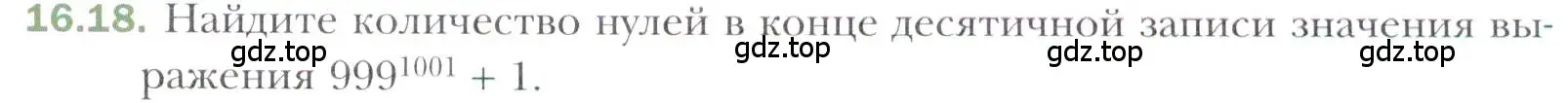 16.18. Найдите количество нулей в конце десятичной записи значения выражения $999^{1001} + 1$.

gdz.top gdz.top gdz.top gdz.top